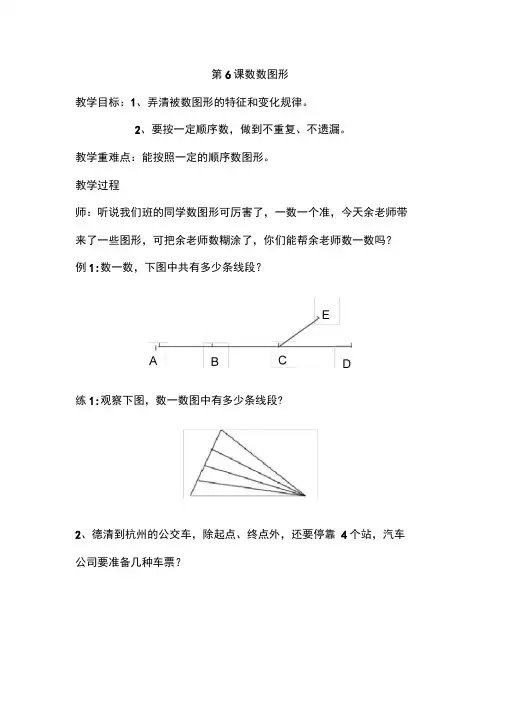 第 6 课数数图形

教学目标：1、弄清被数图形的特征和变化规律。

2、要按一定顺序数，做到不重复、不遗漏。

教学重难点：能按照一定的顺序数图形。

教学过程

师：听说我们班的同学数图形可厉害了，一数一个准，今天余老师带来了一些图形，可把余老师数糊涂了，你们能帮余老师数一数吗？

例 1：数一数，下图中共有多少条线段？

E

A B C D

练 1：观察下图，数一数图中有多少条线段？

2、德清到杭州的公交车，除起点、终点外，还要停靠 4 个站，汽车公司要准备几种车票？